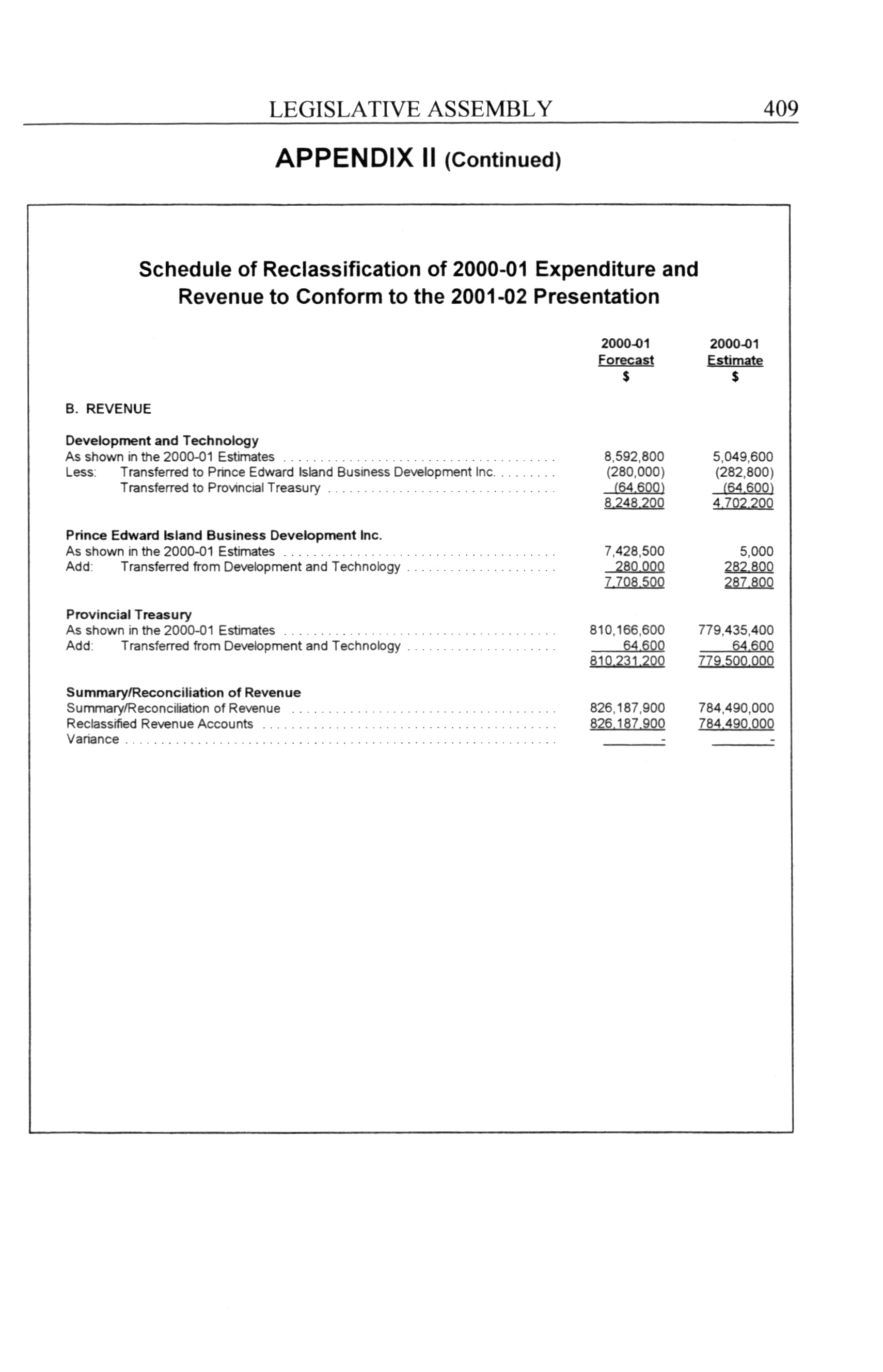 LEGISLATIVE ASSEMBLY 409

APPENDIX II (Continued)

Schedule of Reclassification of 2000-01 Expenditure and Revenue to Conform to the 2001-02 Presentation

| | 2000-01 Forecast $ | 2000-01 Estimate $ |
|---|---|---|
| B. REVENUE | | |
| **Development and Technology** | | |
| As shown in the 2000-01 Estimates | 8,592,800 | 5,049,600 |
| Less: Transferred to Prince Edward Island Business Development Inc. | (280,000) | (282,800) |
| Transferred to Provincial Treasury | (64,600) | (64,600) |
| | 8,248,200 | 4,702,200 |
| **Prince Edward Island Business Development Inc.** | | |
| As shown in the 2000-01 Estimates | 7,428,500 | 5,000 |
| Add: Transferred from Development and Technology | 280,000 | 282,800 |
| | 7,708,500 | 287,800 |
| **Provincial Treasury** | | |
| As shown in the 2000-01 Estimates | 810,166,600 | 779,435,400 |
| Add: Transferred from Development and Technology | 64,600 | 64,600 |
| | 810,231,200 | 779,500,000 |
| **Summary/Reconciliation of Revenue** | | |
| Summary/Reconciliation of Revenue | 826,187,900 | 784,490,000 |
| Reclassified Revenue Accounts | 826,187,900 | 784,490,000 |
| Variance | - | - |